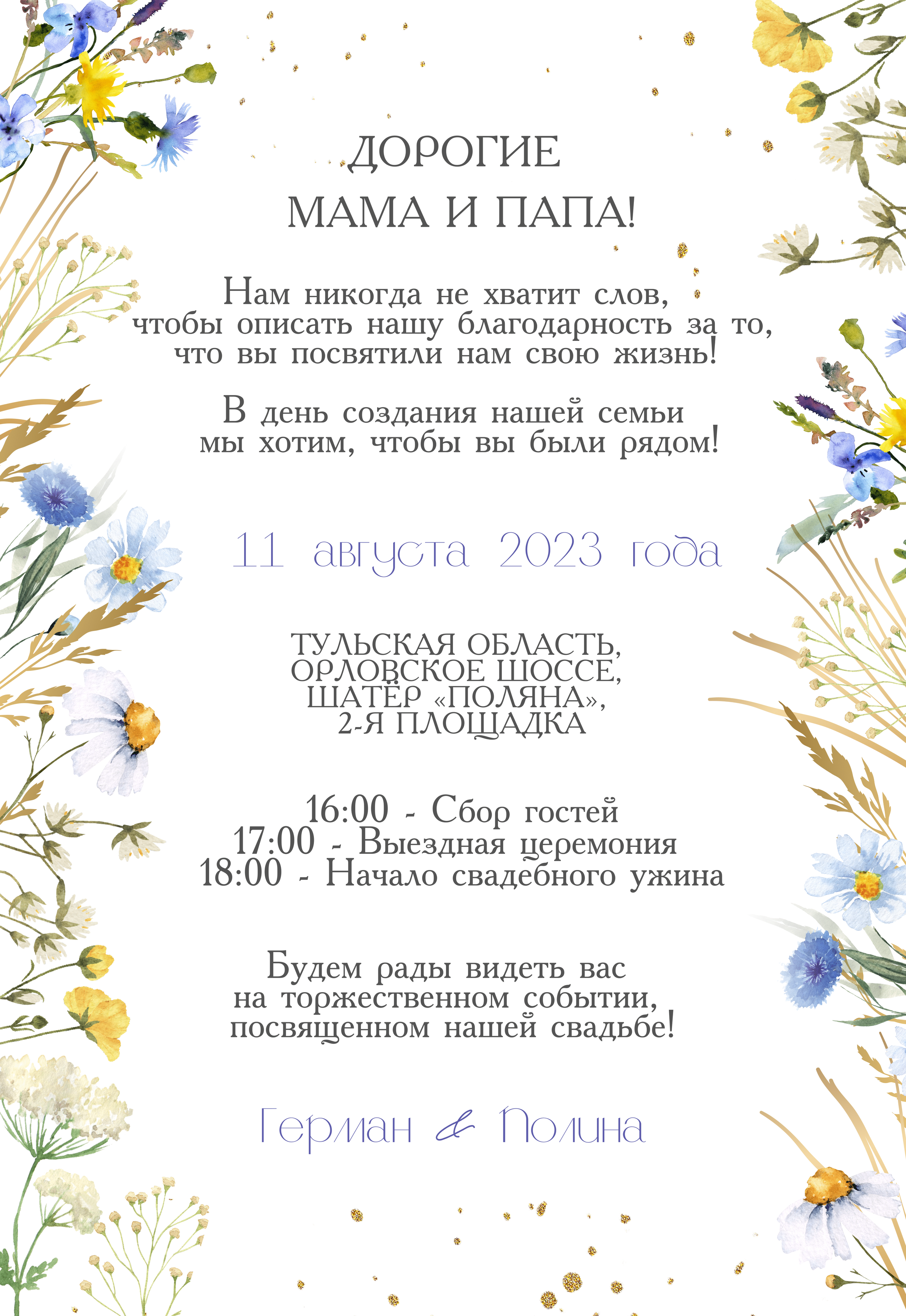 ДОРОГИЕ
МАМА И ПАПА!

Нам никогда не хватит слов, чтобы описать нашу благодарность за то, что вы посвятили нам свою жизнь!

В день создания нашей семьи мы хотим, чтобы вы были рядом!

11 августа 2023 года

ТУЛЬСКАЯ ОБЛАСТЬ,
ОРЛОВСКОЕ ШОССЕ,
ШАТЁР «ПОЛЯНА»,
2-Я ПЛОЩАДКА

16:00 - Сбор гостей
17:00 - Выездная церемония
18:00 - Начало свадебного ужина

Будем рады видеть вас на торжественном событии, посвященном нашей свадьбе!

Герман & Полина